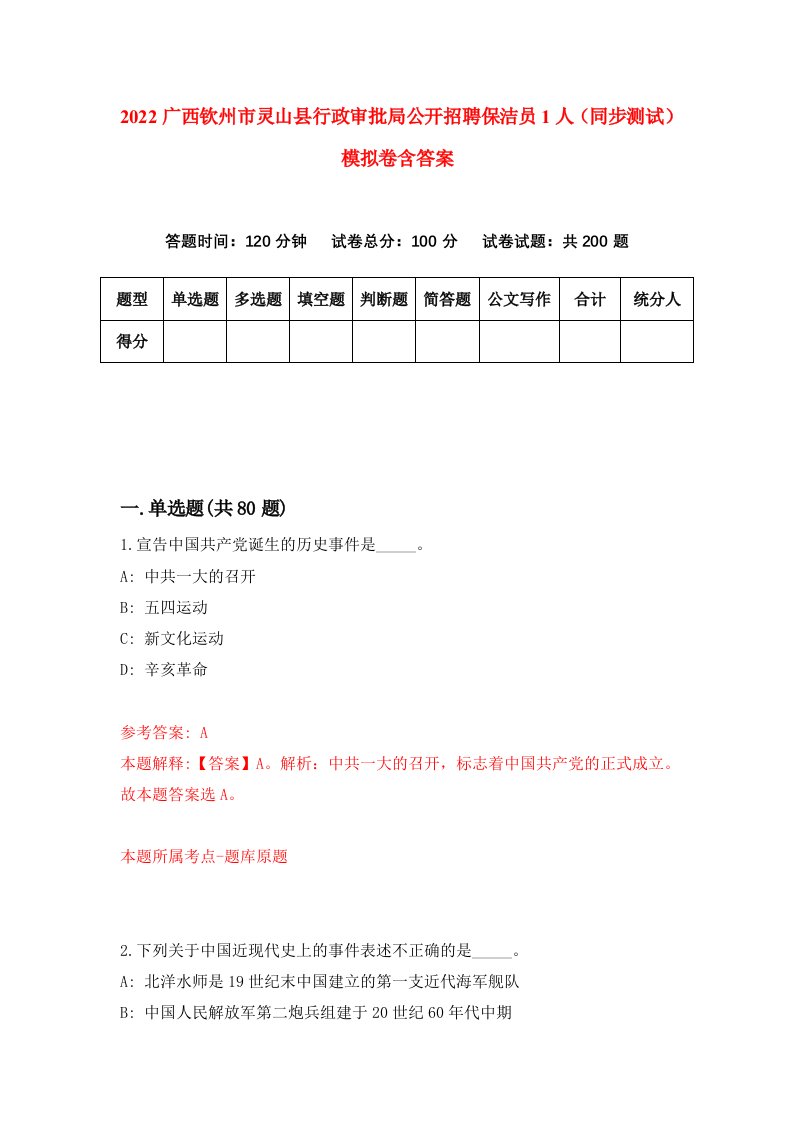 2022 广西钦州市灵山县行政审批局公开招聘保洁员 1 人（同步测试）模拟卷含答案

答题时间：120 分钟　试卷总分：100 分　试卷试题：共 200 题

| 题型 | 单选题 | 多选题 | 填空题 | 判断题 | 简答题 | 公文写作 | 合计 | 统分人 |
|---|---|---|---|---|---|---|---|---|
| 得分 | | | | | | | | |

一.单选题(共 80 题)

1.宣告中国共产党诞生的历史事件是_____。
A: 中共一大的召开
B: 五四运动
C: 新文化运动
D: 辛亥革命

参考答案: A
本题解释:【答案】A。解析：中共一大的召开，标志着中国共产党的正式成立。故本题答案选 A。

本题所属考点-题库原题

2.下列关于中国近现代史上的事件表述不正确的是_____。
A: 北洋水师是 19 世纪末中国建立的第一支近代海军舰队
B: 中国人民解放军第二炮兵组建于 20 世纪 60 年代中期